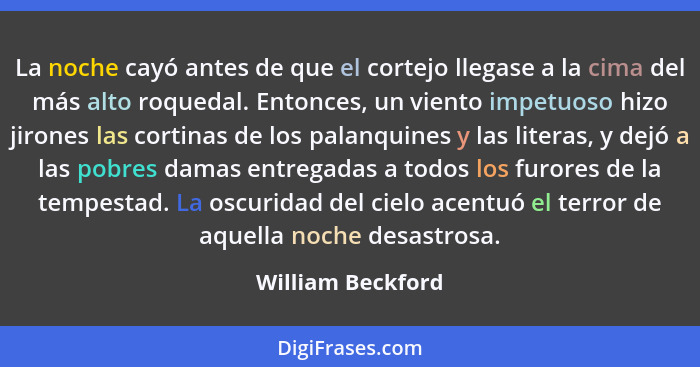 La noche cayó antes de que el cortejo llegase a la cima del más alto roquedal. Entonces, un viento impetuoso hizo jirones las cortinas de los palanquines y las literas, y dejó a las pobres damas entregadas a todos los furores de la tempestad. La oscuridad del cielo acentuó el terror de aquella noche desastrosa.

William Beckford

DigiFrases.com